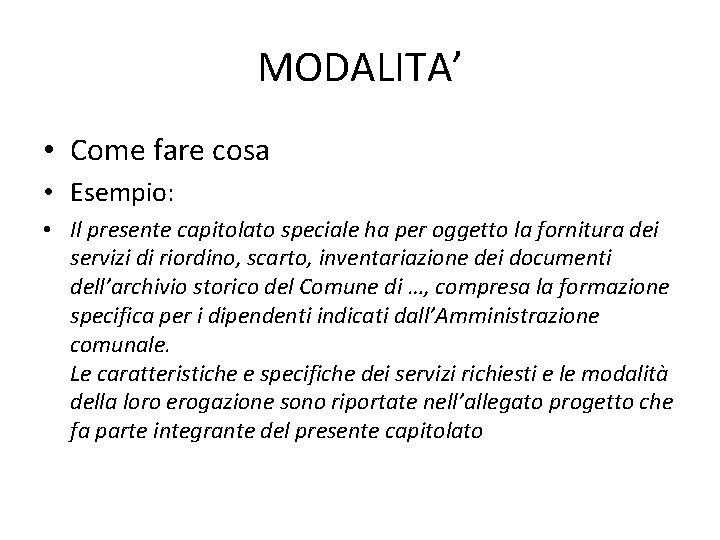 MODALITA’

• Come fare cosa
• Esempio:
• Il presente capitolato speciale ha per oggetto la fornitura dei servizi di riordino, scarto, inventariazione dei documenti dell’archivio storico del Comune di …, compresa la formazione specifica per i dipendenti indicati dall’Amministrazione comunale.
Le caratteristiche e specifiche dei servizi richiesti e le modalità della loro erogazione sono riportate nell’allegato progetto che fa parte integrante del presente capitolato